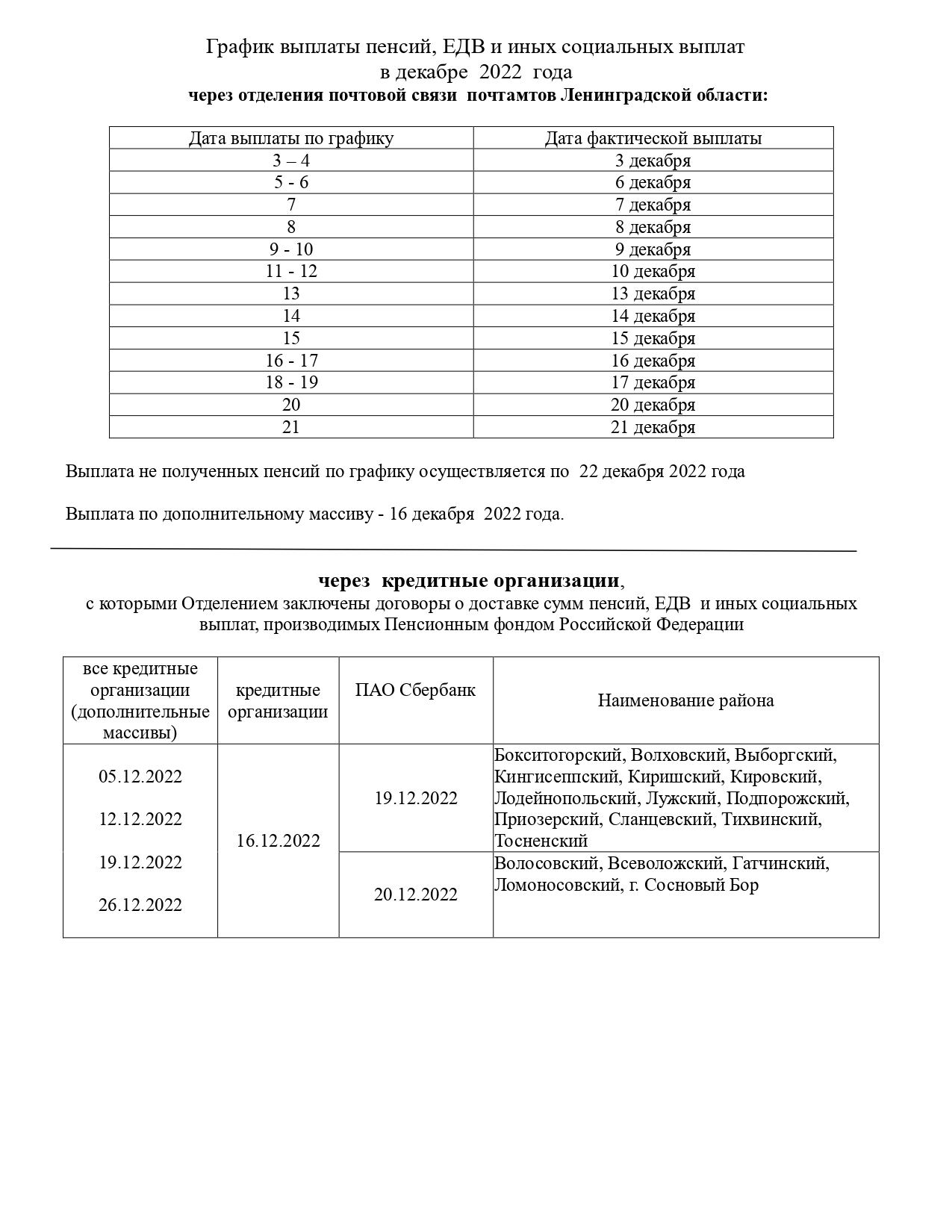 График выплаты пенсий, ЕДВ и иных социальных выплат
в декабре 2022 года
через отделения почтовой связи почтамтов Ленинградской области:

| Дата выплаты по графику | Дата фактической выплаты |
|---|---|
| 3 – 4 | 3 декабря |
| 5 - 6 | 6 декабря |
| 7 | 7 декабря |
| 8 | 8 декабря |
| 9 - 10 | 9 декабря |
| 11 - 12 | 10 декабря |
| 13 | 13 декабря |
| 14 | 14 декабря |
| 15 | 15 декабря |
| 16 - 17 | 16 декабря |
| 18 - 19 | 17 декабря |
| 20 | 20 декабря |
| 21 | 21 декабря |

Выплата не полученных пенсий по графику осуществляется по 22 декабря 2022 года

Выплата по дополнительному массиву - 16 декабря 2022 года.

через кредитные организации,
с которыми Отделением заключены договоры о доставке сумм пенсий, ЕДВ и иных социальных выплат, производимых Пенсионным фондом Российской Федерации

| все кредитные организации (дополнительные массивы) | кредитные организации | ПАО Сбербанк | Наименование района |
|---|---|---|---|
| 05.12.2022 12.12.2022 19.12.2022 26.12.2022 | 16.12.2022 | 19.12.2022 | Бокситогорский, Волховский, Выборгский, Кингисеппский, Киришский, Кировский, Лодейнопольский, Лужский, Подпорожский, Приозерский, Сланцевский, Тихвинский, Тосненский |
| | | 20.12.2022 | Волосовский, Всеволожский, Гатчинский, Ломоносовский, г. Сосновый Бор |